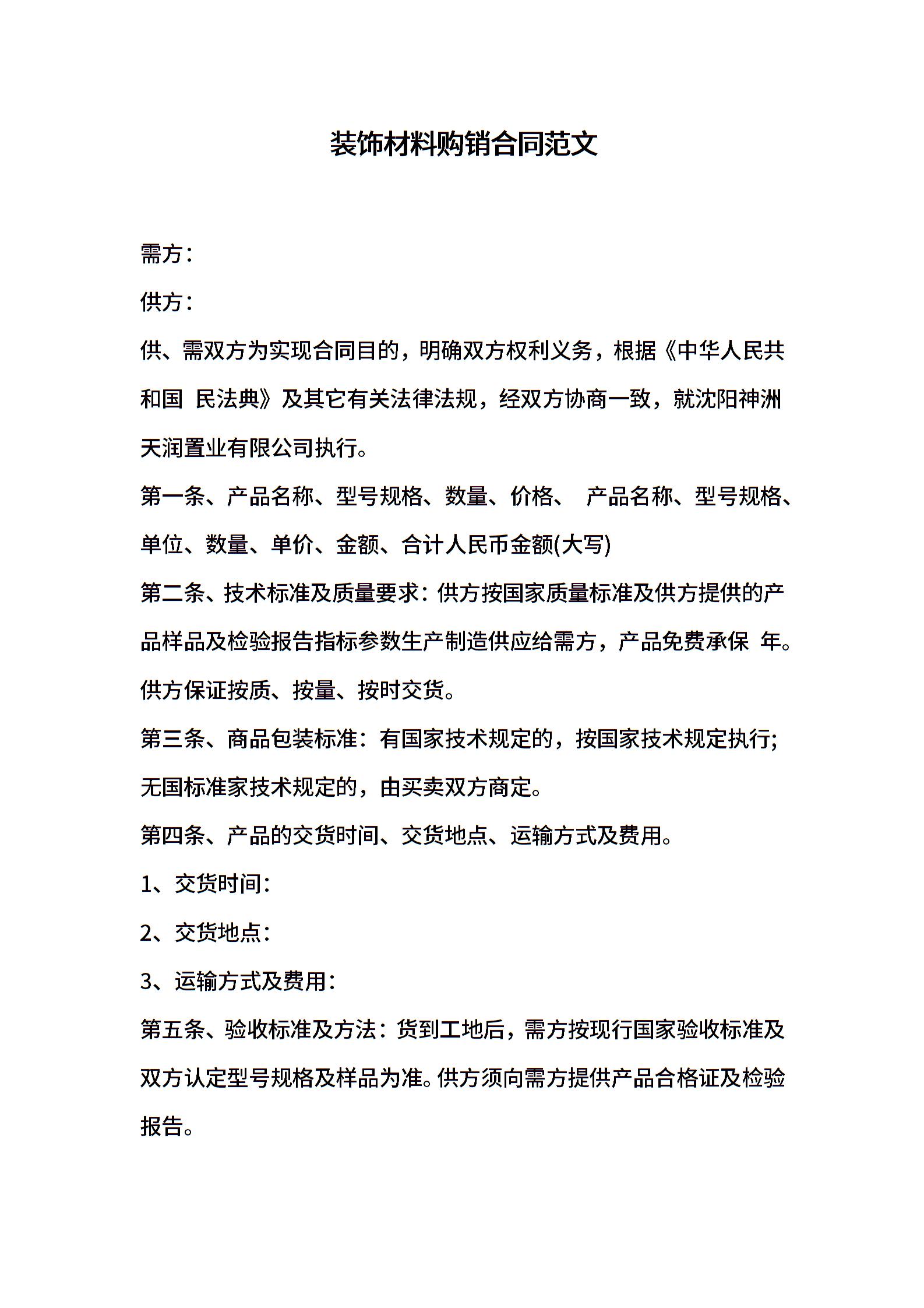 装饰材料购销合同范文

需方：

供方：

供、需双方为实现合同目的，明确双方权利义务，根据《中华人民共和国 民法典》及其它有关法律法规，经双方协商一致，就沈阳神洲天润置业有限公司执行。

第一条、产品名称、型号规格、数量、价格、 产品名称、型号规格、单位、数量、单价、金额、合计人民币金额(大写)

第二条、技术标准及质量要求：供方按国家质量标准及供方提供的产品样品及检验报告指标参数生产制造供应给需方，产品免费承保 年。供方保证按质、按量、按时交货。

第三条、商品包装标准：有国家技术规定的，按国家技术规定执行；无国标准家技术规定的，由买卖双方商定。

第四条、产品的交货时间、交货地点、运输方式及费用。

1、交货时间：

2、交货地点：

3、运输方式及费用：

第五条、验收标准及方法：货到工地后，需方按现行国家验收标准及双方认定型号规格及样品为准。供方须向需方提供产品合格证及检验报告。